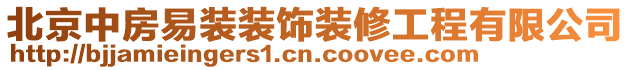 北京中房易装装饰装修工程有限公司
http://bjjamieingers1.cn.coovee.com